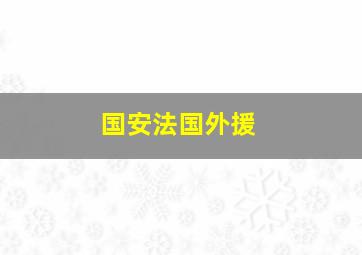 国安法国外援